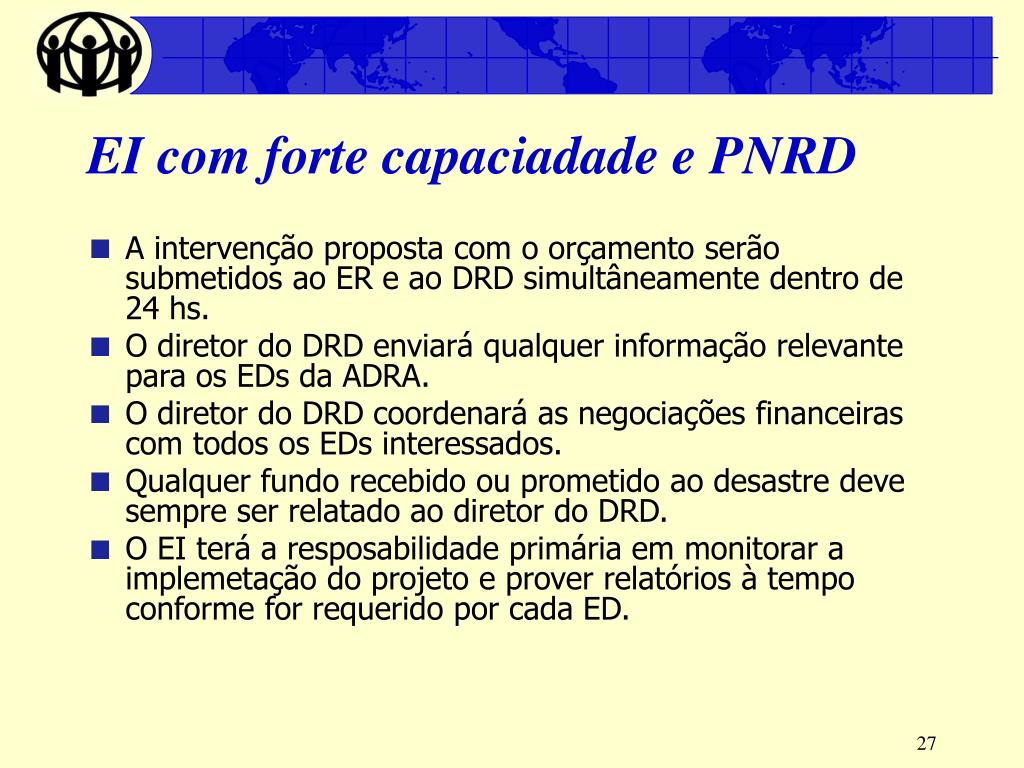 EI com forte capaciadade e PNRD

A intervenção proposta com o orçamento serão submetidos ao ER e ao DRD simultâneamente dentro de 24 hs.

O diretor do DRD enviará qualquer informação relevante para os EDs da ADRA.

O diretor do DRD coordenará as negociações financeiras com todos os EDs interessados.

Qualquer fundo recebido ou prometido ao desastre deve sempre ser relatado ao diretor do DRD.

O EI terá a resposabilidade primária em monitorar a implemetação do projeto e prover relatórios à tempo conforme for requerido por cada ED.

27